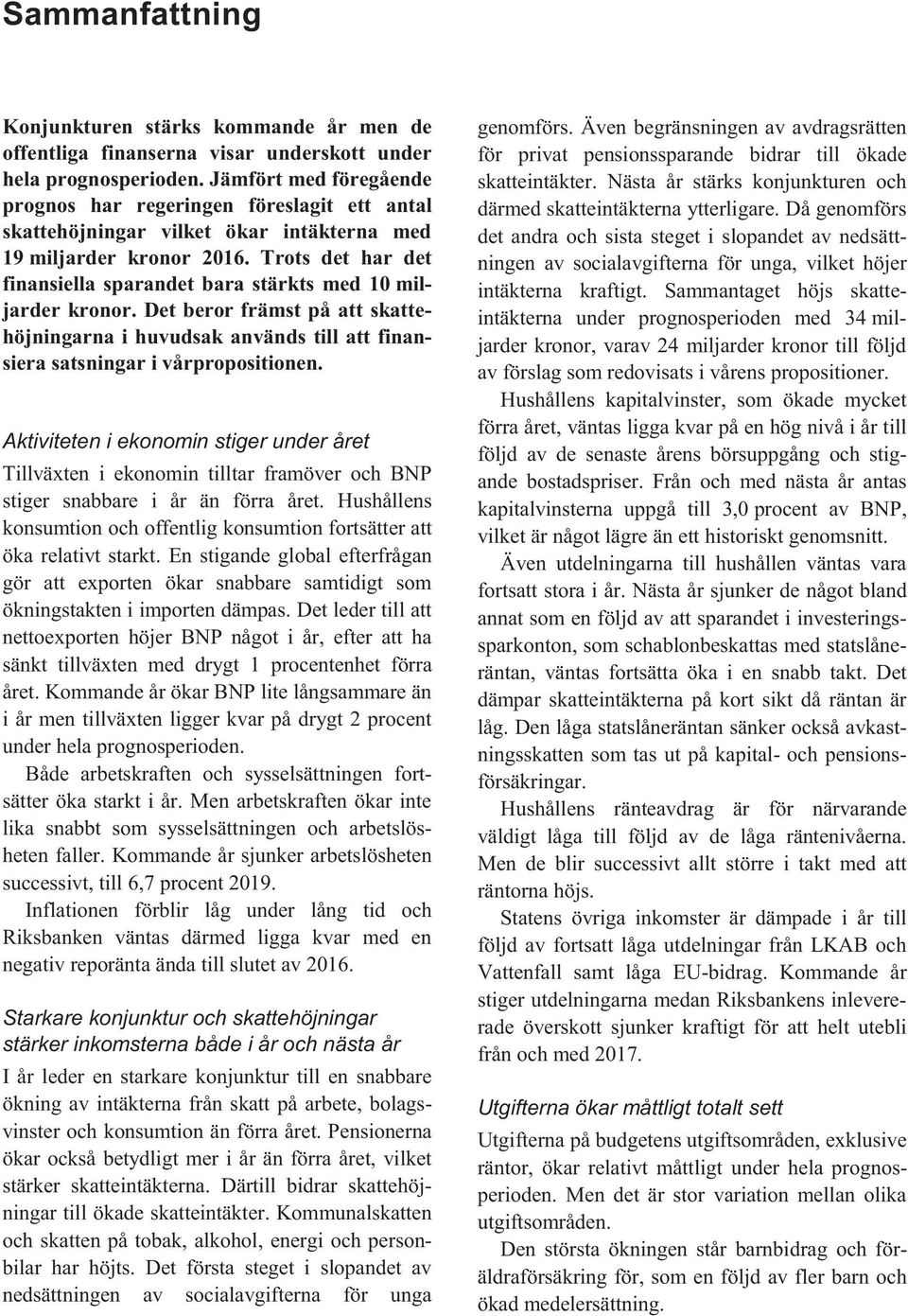 Sammanfattning

Konjunkturen stärks kommande år men de offentliga finanserna visar underskott under hela prognosperioden. Jämfört med föregående prognos har regeringen föreslagit ett antal skattehöjningar vilket ökar intäkterna med 19 miljarder kronor 2016. Trots det har det finansiella sparandet bara stärkts med 10 miljarder kronor. Det beror främst på att skattehöjningarna i huvudsak används till att finansiera satsningar i vårpropositionen.

Aktiviteten i ekonomin stiger under året

Tillväxten i ekonomin tilltar framöver och BNP stiger snabbare i år än förra året. Hushållens konsumtion och offentlig konsumtion fortsätter att öka relativt starkt. En stigande global efterfrågan gör att exporten ökar snabbare samtidigt som ökningstakten i importen dämpas. Det leder till att nettoexporten höjer BNP något i år, efter att ha sänkt tillväxten med drygt 1 procentenhet förra året. Kommande år ökar BNP lite långsammare än i år men tillväxten ligger kvar på drygt 2 procent under hela prognosperioden.

Både arbetskraften och sysselsättningen fortsätter öka starkt i år. Men arbetskraften ökar inte lika snabbt som sysselsättningen och arbetslösheten faller. Kommande år sjunker arbetslösheten successivt, till 6,7 procent 2019.

Inflationen förblir låg under lång tid och Riksbanken väntas därmed ligga kvar med en negativ reporänta ända till slutet av 2016.

Starkare konjunktur och skattehöjningar stärker inkomsterna både i år och nästa år

I år leder en starkare konjunktur till en snabbare ökning av intäkterna från skatt på arbete, bolagsvinster och konsumtion än förra året. Pensionerna ökar också betydligt mer i år än förra året, vilket stärker skatteintäkterna. Därtill bidrar skattehöjningar till ökade skatteintäkter. Kommunalskatten och skatten på tobak, alkohol, energi och personbilar har höjts. Det första steget i slopandet av nedsättningen av socialavgifterna för unga genomförs. Även begränsningen av avdragsrätten för privat pensionssparande bidrar till ökade skatteintäkter. Nästa år stärks konjunkturen och därmed skatteintäkterna ytterligare. Då genomförs det andra och sista steget i slopandet av nedsättningen av socialavgifterna för unga, vilket höjer intäkterna kraftigt. Sammantaget höjs skatteintäkterna under prognosperioden med 34 miljarder kronor, varav 24 miljarder kronor till följd av förslag som redovisats i vårens propositioner.

Hushållens kapitalvinster, som ökade mycket förra året, väntas ligga kvar på en hög nivå i år till följd av de senaste årens börsuppgång och stigande bostadspriser. Från och med nästa år antas kapitalvinsterna uppgå till 3,0 procent av BNP, vilket är något lägre än ett historiskt genomsnitt.

Även utdelningarna till hushållen väntas vara fortsatt stora i år. Nästa år sjunker de något bland annat som en följd av att sparandet i investeringssparkonton, som schablonbeskattas med statslåneräntan, väntas fortsätta öka i en snabb takt. Det dämpar skatteintäkterna på kort sikt då räntan är låg. Den låga statslåneräntan sänker också avkastningsskatten som tas ut på kapital- och pensionsförsäkringar.

Hushållens ränteavdrag är för närvarande väldigt låga till följd av de låga räntenivåerna. Men de blir successivt allt större i takt med att räntorna höjs.

Statens övriga inkomster är dämpade i år till följd av fortsatt låga utdelningar från LKAB och Vattenfall samt låga EU-bidrag. Kommande år stiger utdelningarna medan Riksbankens inlevererade överskott sjunker kraftigt för att helt utebli från och med 2017.

Utgifterna ökar måttligt totalt sett

Utgifterna på budgetens utgiftsområden, exklusive räntor, ökar relativt måttligt under hela prognosperioden. Men det är stor variation mellan olika utgiftsområden.

Den största ökningen står barnbidrag och föräldraförsäkring för, som en följd av fler barn och ökad medelersättning.